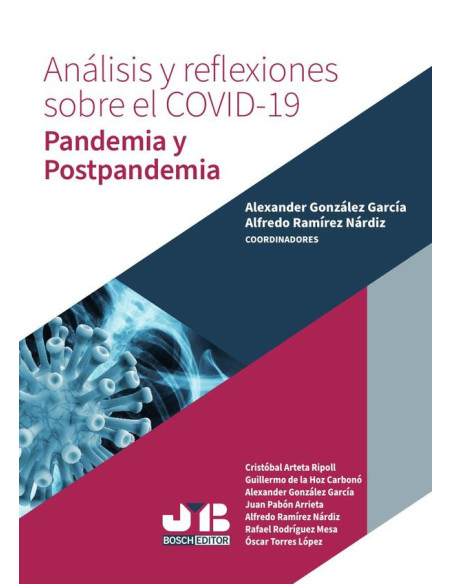 Análisis y reflexiones sobre el COVID-19
Pandemia y Postpandemia

Alexander González García
Alfredo Ramírez Nárdiz
COORDINADORES

Cristóbal Arteta Ripoll
Guillermo de la Hoz Carbonó
Alexander González García
Juan Pabón Arrieta
Alfredo Ramírez Nárdiz
Rafael Rodríguez Mesa
Óscar Torres López

JMB
BOSCH EDITOR